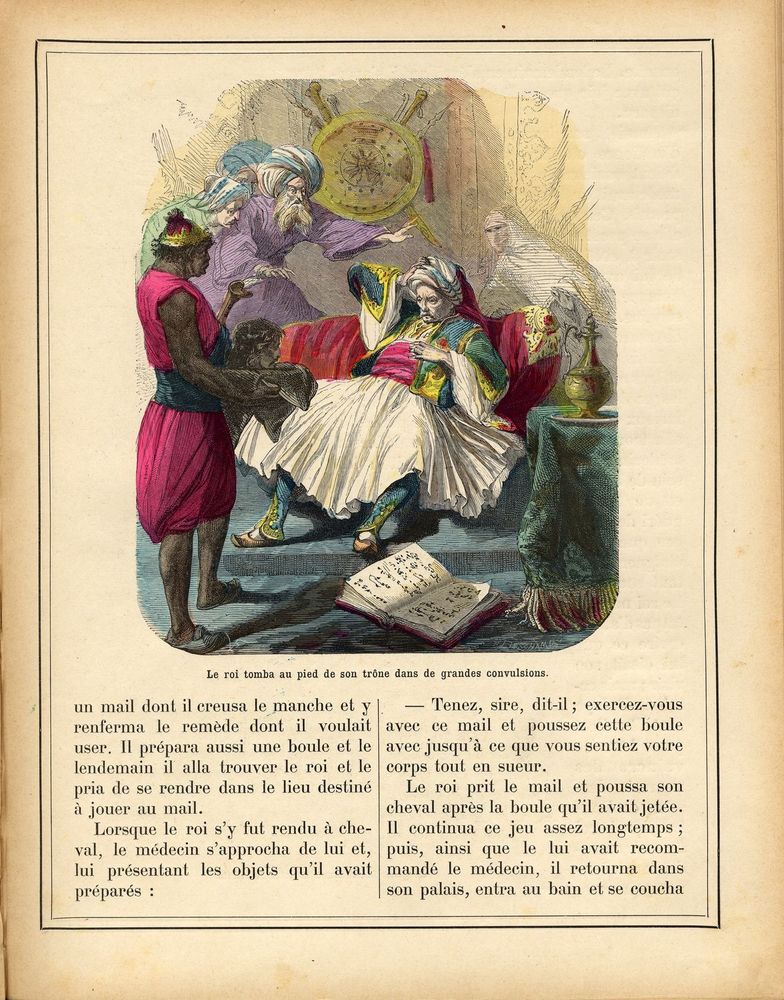 Le roi tomba au pied de son trône dans de grandes convulsions.

un mail dont il creusa le manche et y renferma le remède dont il voulait user. Il prépara aussi une boule et le lendemain il alla trouver le roi et le pria de se rendre dans le lieu destiné à jouer au mail.

Lorsque le roi s'y fut rendu à cheval, le médecin s'approcha de lui et, lui présentant les objets qu'il avait préparés :

— Tenez, sire, dit-il ; exercez-vous avec ce mail et poussez cette boule avec jusqu'à ce que vous sentiez votre corps tout en sueur.

Le roi prit le mail et poussa son cheval après la boule qu'il avait jetée. Il continua ce jeu assez longtemps ; puis, ainsi que le lui avait recommandé le médecin, il retourna dans son palais, entra au bain et se coucha